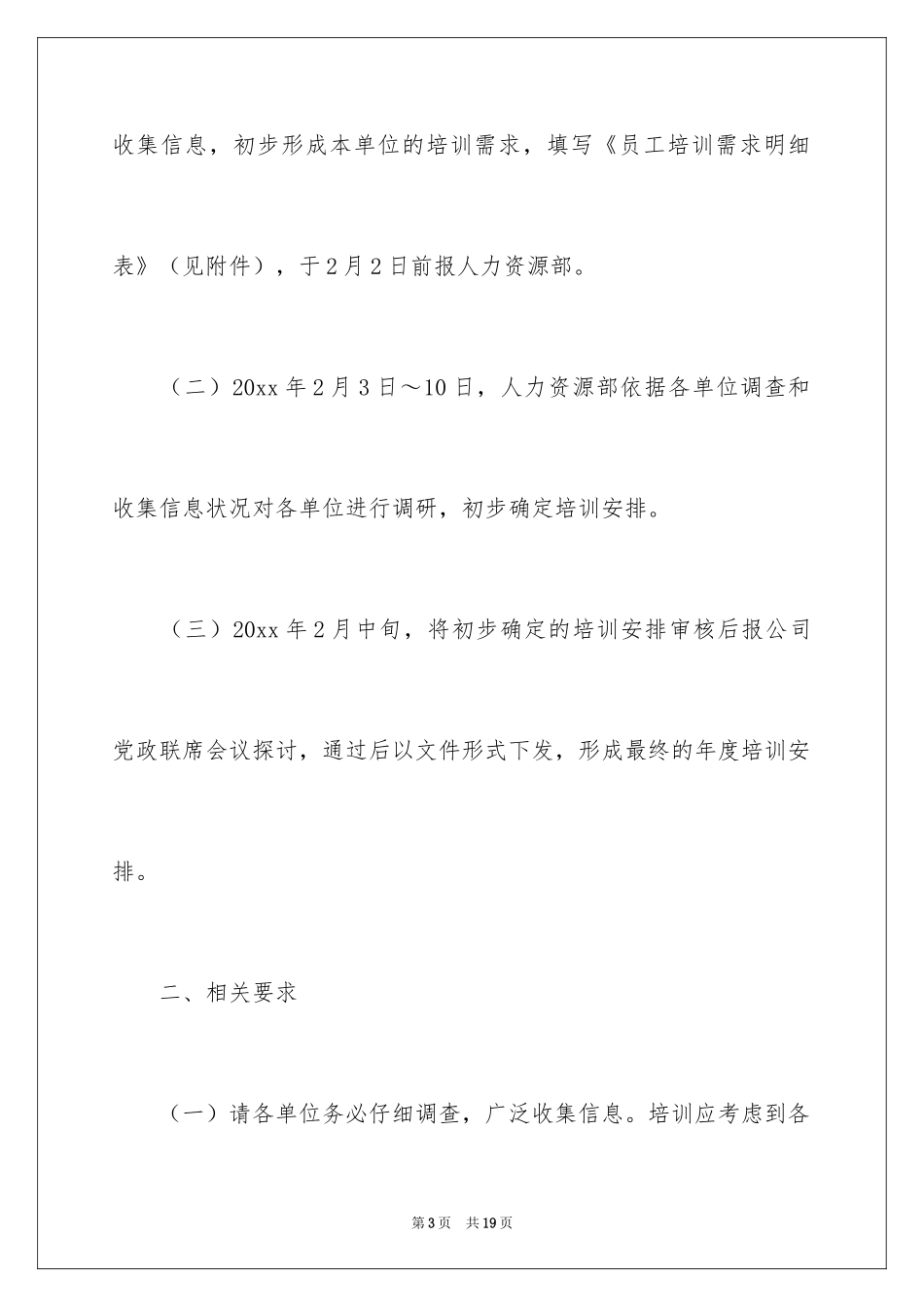 收集信息，初步形成本单位的培训需求，填写《员工培训需求明细表》（见附件），于2月2日前报人力资源部。

（二）20xx年2月3日～10日，人力资源部依据各单位调查和收集信息状况对各单位进行调研，初步确定培训安排。

（三）20xx年2月中旬，将初步确定的培训安排审核后报公司党政联席会议探讨，通过后以文件形式下发，形成最终的年度培训安排。

二、相关要求

（一）请各单位务必仔细调查，广泛收集信息。培训应考虑到各

第3页　共19页